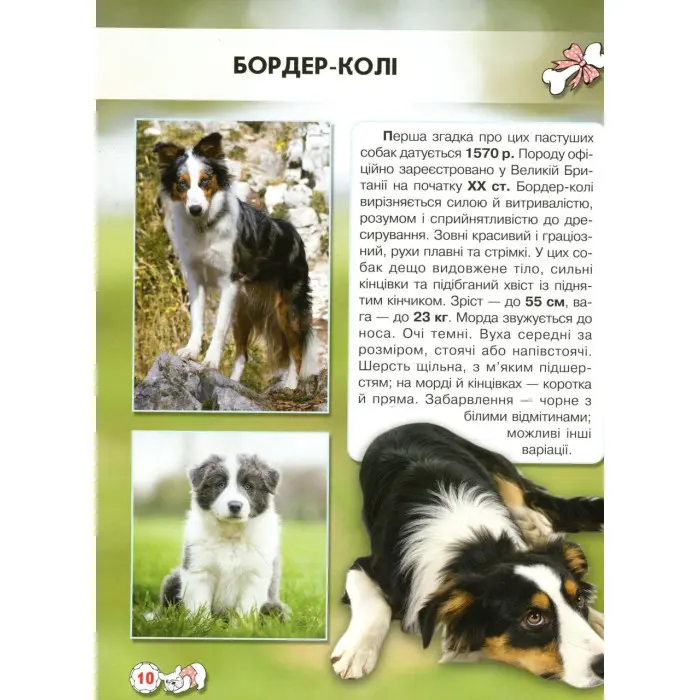 БОРДЕР-КОЛІ

Перша згадка про цих пастуших собак датується 1570 р. Породу офіційно зареєстровано у Великій Британії на початку XX ст. Бордер-колі вирізняється силою й витривалістю, розумом і сприйнятливістю до дресирування. Зовні красивий і граціозний, рухи плавні та стрімкі. У цих собак дещо видовжене тіло, сильні кінцівки та підібганий хвіст із піднятим кінчиком. Зріст — до 55 см, вага — до 23 кг. Морда звужується до носа. Очі темні. Вуха середні за розміром, стоячі або напівстоячі. Шерсть щільна, з м'яким підшерстям; на морді й кінцівках — коротка й пряма. Забарвлення — чорне з білими відмітинами; можливі інші варіації.

10